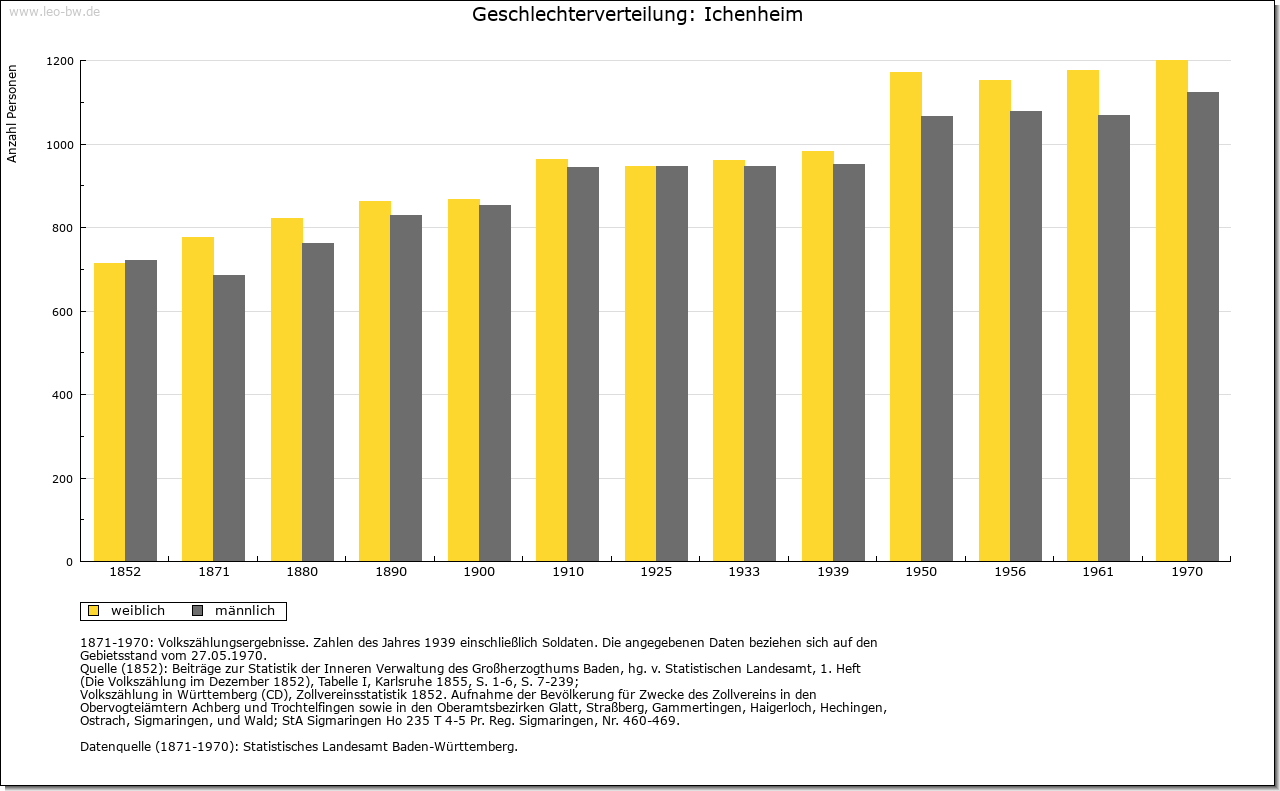 www.leo-bw.de

Geschlechterverteilung: Ichenheim

Anzahl Personen

1200
1000
800
600
400
200
0

1852
1871
1880
1890
1900
1910
1925
1933
1939
1950
1956
1961
1970

weiblich
männlich

1871-1970: Volkszählungsergebnisse. Zahlen des Jahres 1939 einschließlich Soldaten. Die angegebenen Daten beziehen sich auf den Gebietsstand vom 27.05.1970.
Quelle (1852): Beiträge zur Statistik der Inneren Verwaltung des Großherzogthums Baden, hg. v. Statistischen Landesamt, 1. Heft (Die Volkszählung im Dezember 1852), Tabelle I, Karlsruhe 1855, S. 1-6, S. 7-239;
Volkszählung in Württemberg (CD), Zollvereinsstatistik 1852. Aufnahme der Bevölkerung für Zwecke des Zollvereins in den Obervogteiämtern Achberg und Trochtelfingen sowie in den Oberamtsbezirken Glatt, Straßberg, Gammertingen, Haigerloch, Hechingen, Ostrach, Sigmaringen, und Wald; StA Sigmaringen Ho 235 T 4-5 Pr. Reg. Sigmaringen, Nr. 460-469.

Datenquelle (1871-1970): Statistisches Landesamt Baden-Württemberg.